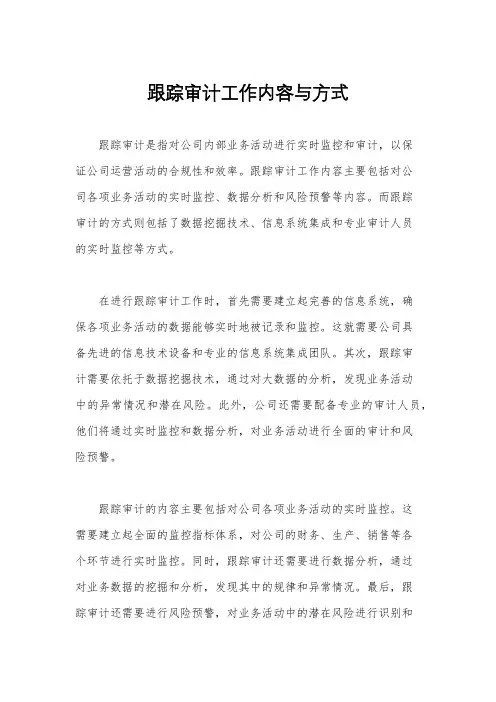 跟踪审计工作内容与方式

跟踪审计是指对公司内部业务活动进行实时监控和审计，以保证公司运营活动的合规性和效率。跟踪审计工作内容主要包括对公司各项业务活动的实时监控、数据分析和风险预警等内容。而跟踪审计的方式则包括了数据挖掘技术、信息系统集成和专业审计人员的实时监控等方式。

在进行跟踪审计工作时，首先需要建立起完善的信息系统，确保各项业务活动的数据能够实时地被记录和监控。这就需要公司具备先进的信息技术设备和专业的信息系统集成团队。其次，跟踪审计需要依托于数据挖掘技术，通过对大数据的分析，发现业务活动中的异常情况和潜在风险。此外，公司还需要配备专业的审计人员，他们将通过实时监控和数据分析，对业务活动进行全面的审计和风险预警。

跟踪审计的内容主要包括对公司各项业务活动的实时监控。这需要建立起全面的监控指标体系，对公司的财务、生产、销售等各个环节进行实时监控。同时，跟踪审计还需要进行数据分析，通过对业务数据的挖掘和分析，发现其中的规律和异常情况。最后，跟踪审计还需要进行风险预警，对业务活动中的潜在风险进行识别和